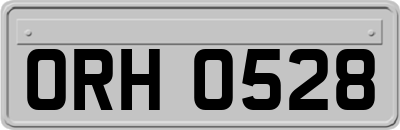 ORH 0528